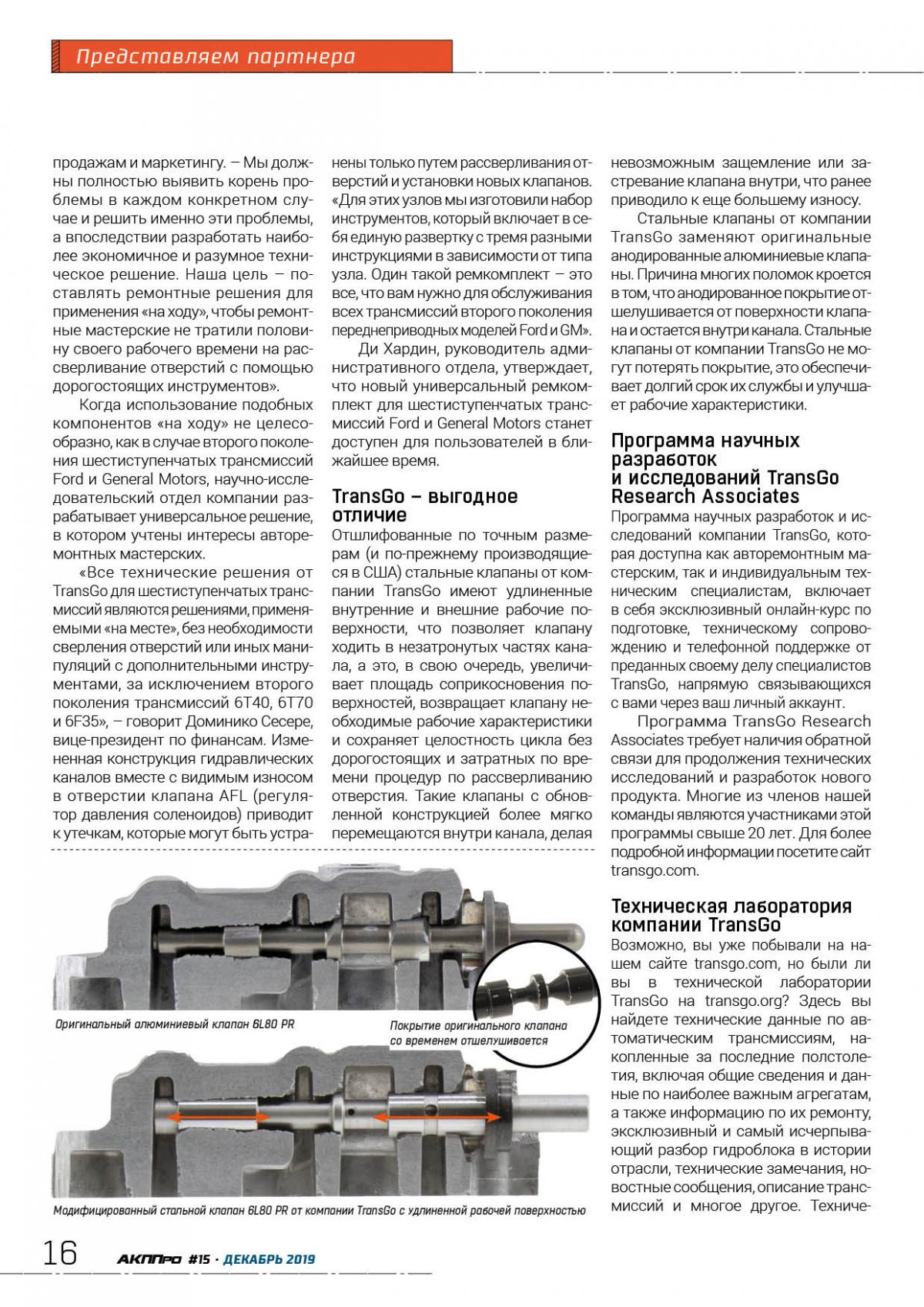 Представляем партнера

продажам и маркетингу. – Мы должны полностью выявить корень проблемы в каждом конкретном случае и решить именно эти проблемы, а впоследствии разработать наиболее экономичное и разумное техническое решение. Наша цель – поставлять ремонтные решения для применения «на ходу», чтобы ремонтные мастерские не тратили половину своего рабочего времени на рассверливание отверстий с помощью дорогостоящих инструментов».

Когда использование подобных компонентов «на ходу» не целесообразно, как в случае второго поколения шестиступенчатых трансмиссий Ford и General Motors, научно-исследовательский отдел компании разрабатывает универсальное решение, в котором учтены интересы авторемонтных мастерских.

«Все технические решения от TransGo для шестиступенчатых трансмиссий являются решениями, применяемыми «на месте», без необходимости сверления отверстий или иных манипуляций с дополнительными инструментами, за исключением второго поколения трансмиссий 6T40, 6T70 и 6F35», – говорит Доминико Сесере, вице-президент по финансам. Измененная конструкция гидравлических каналов вместе с видимым износом в отверстии клапана AFL (регулятор давления соленоидов) приводит к утечкам, которые могут быть устранены только путем рассверливания отверстий и установки новых клапанов. «Для этих узлов мы изготовили набор инструментов, который включает в себя единую развертку с тремя разными инструкциями в зависимости от типа узла. Один такой ремкомплект – это все, что вам нужно для обслуживания всех трансмиссий второго поколения переднеприводных моделей Ford и GM».

Ди Хардин, руководитель административного отдела, утверждает, что новый универсальный ремкомплект для шестиступенчатых трансмиссий Ford и General Motors станет доступен для пользователей в ближайшее время.

TransGo – выгодное отличие
Отшлифованные по точным размерам (и по-прежнему производящиеся в США) стальные клапаны от компании TransGo имеют удлиненные внутренние и внешние рабочие поверхности, что позволяет клапану ходить в незатронутых частях канала, а это, в свою очередь, увеличивает площадь соприкосновения поверхностей, возвращает клапану необходимые рабочие характеристики и сохраняет целостность цикла без дорогостоящих и затратных по времени процедур по рассверливанию отверстия. Такие клапаны с обновленной конструкцией более мягко перемещаются внутри канала, делая невозможным защемление или застревание клапана внутри, что ранее приводило к еще большему износу.

Стальные клапаны от компании TransGo заменяют оригинальные анодированные алюминиевые клапаны. Причина многих поломок кроется в том, что анодированное покрытие отшелушивается от поверхности клапана и остается внутри канала. Стальные клапаны от компании TransGo не могут потерять покрытие, это обеспечивает долгий срок их службы и улучшает рабочие характеристики.

Программа научных разработок и исследований TransGo Research Associates
Программа научных разработок и исследований компании TransGo, которая доступна как авторемонтным мастерским, так и индивидуальным техническим специалистам, включает в себя эксклюзивный онлайн-курс по подготовке, техническому сопровождению и телефонной поддержке от преданных своему делу специалистов TransGo, напрямую связывающихся с вами через ваш личный аккаунт.

Программа TransGo Research Associates требует наличия обратной связи для продолжения технических исследований и разработок нового продукта. Многие из членов нашей команды являются участниками этой программы свыше 20 лет. Для более подробной информации посетите сайт transgo.com.

Техническая лаборатория компании TransGo
Возможно, вы уже побывали на нашем сайте transgo.com, но были ли вы в технической лаборатории TransGo на transgo.org? Здесь вы найдете технические данные по автоматическим трансмиссиям, накопленные за последние полстолетия, включая общие сведения и данные по наиболее важным агрегатам, а также информацию по их ремонту, эксклюзивный и самый исчерпывающий разбор гидроблока в истории отрасли, технические замечания, новостные сообщения, описание трансмиссий и многое другое. Техниче-

Оригинальный алюминиевый клапан 6L80 PR
Покрытие оригинального клапана со временем отшелушивается
Модифицированный стальной клапан 6L80 PR от компании TransGo с удлиненной рабочей поверхностью

16 АКППро #15 · ДЕКАБРЬ 2019